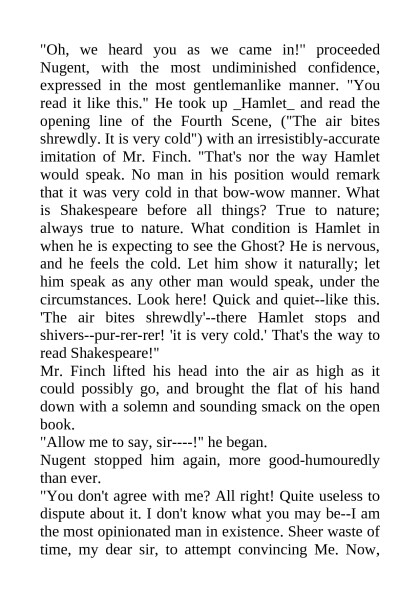 "Oh, we heard you as we came in!" proceeded Nugent, with the most undiminished confidence, expressed in the most gentlemanlike manner. "You read it like this." He took up _Hamlet_ and read the opening line of the Fourth Scene, ("The air bites shrewdly. It is very cold") with an irresistibly-accurate imitation of Mr. Finch. "That's nor the way Hamlet would speak. No man in his position would remark that it was very cold in that bow-wow manner. What is Shakespeare before all things? True to nature; always true to nature. What condition is Hamlet in when he is expecting to see the Ghost? He is nervous, and he feels the cold. Let him show it naturally; let him speak as any other man would speak, under the circumstances. Look here! Quick and quiet--like this. 'The air bites shrewdly'--there Hamlet stops and shivers--pur-rer-rer! 'it is very cold.' That's the way to read Shakespeare!"
Mr. Finch lifted his head into the air as high as it could possibly go, and brought the flat of his hand down with a solemn and sounding smack on the open book.
"Allow me to say, sir----!" he began.
Nugent stopped him again, more good-humouredly than ever.
"You don't agree with me? All right! Quite useless to dispute about it. I don't know what you may be--I am the most opinionated man in existence. Sheer waste of time, my dear sir, to attempt convincing Me. Now,